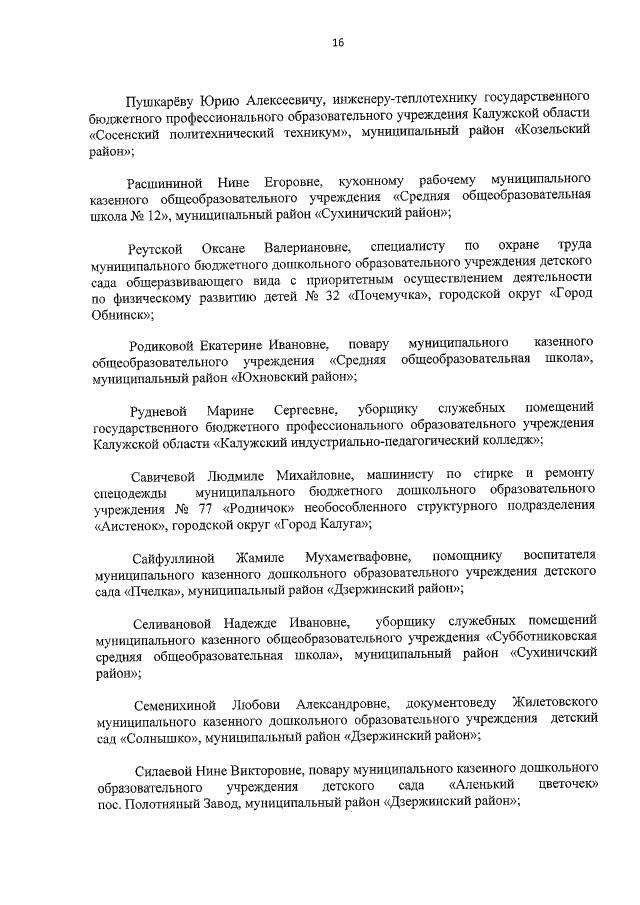 16

Пушкарёву Юрию Алексеевичу, инженеру-теплотехнику государственного бюджетного профессионального образовательного учреждения Калужской области «Сосенский политехнический техникум», муниципальный район «Козельский район»;

Расшининой Нине Егоровне, кухонному рабочему муниципального казенного общеобразовательного учреждения «Средняя общеобразовательная школа № 12», муниципальный район «Сухиничский район»;

Реутской Оксане Валериановне, специалисту по охране труда муниципального бюджетного дошкольного образовательного учреждения детского сада общеразвивающего вида с приоритетным осуществлением деятельности по физическому развитию детей № 32 «Почемучка», городской округ «Город Обнинск»;

Родиковой Екатерине Ивановне, повару муниципального казенного общеобразовательного учреждения «Средняя общеобразовательная школа», муниципальный район «Юхновский район»;

Рудневой Марине Сергеевне, уборщику служебных помещений государственного бюджетного профессионального образовательного учреждения Калужской области «Калужский индустриально-педагогический колледж»;

Савичевой Людмиле Михайловне, машинисту по стирке и ремонту спецодежды муниципального бюджетного дошкольного образовательного учреждения № 77 «Родничок» необособленного структурного подразделения «Аистенок», городской округ «Город Калуга»;

Сайфуллиной Жамиле Мухаметвафовне, помощнику воспитателя муниципального казенного дошкольного образовательного учреждения детского сада «Пчелка», муниципальный район «Дзержинский район»;

Селивановой Надежде Ивановне, уборщику служебных помещений муниципального казенного общеобразовательного учреждения «Субботниковская средняя общеобразовательная школа», муниципальный район «Сухиничский район»;

Семенихиной Любови Александровне, документоведу Жилетовского муниципального казенного дошкольного образовательного учреждения детский сад «Солнышко», муниципальный район «Дзержинский район»;

Силаевой Нине Викторовне, повару муниципального казенного дошкольного образовательного учреждения детского сада «Аленький цветочек» пос. Полотняный Завод, муниципальный район «Дзержинский район»;